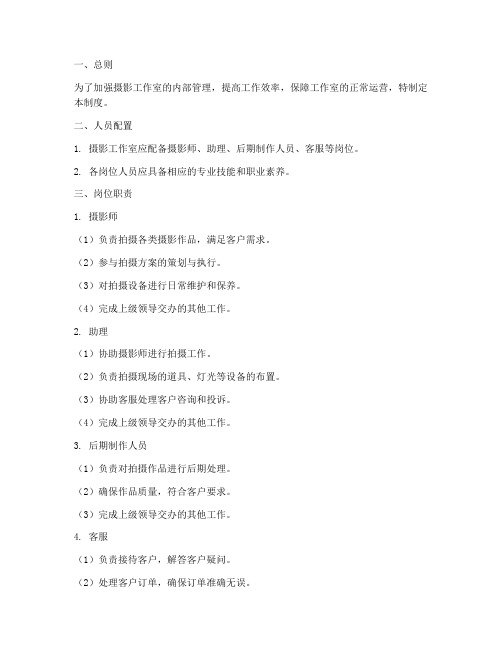 一、总则

为了加强摄影工作室的内部管理，提高工作效率，保障工作室的正常运营，特制定本制度。

二、人员配置

1. 摄影工作室应配备摄影师、助理、后期制作人员、客服等岗位。

2. 各岗位人员应具备相应的专业技能和职业素养。

三、岗位职责

1. 摄影师

（1）负责拍摄各类摄影作品，满足客户需求。

（2）参与拍摄方案的策划与执行。

（3）对拍摄设备进行日常维护和保养。

（4）完成上级领导交办的其他工作。

2. 助理

（1）协助摄影师进行拍摄工作。

（2）负责拍摄现场的道具、灯光等设备的布置。

（3）协助客服处理客户咨询和投诉。

（4）完成上级领导交办的其他工作。

3. 后期制作人员

（1）负责对拍摄作品进行后期处理。

（2）确保作品质量，符合客户要求。

（3）完成上级领导交办的其他工作。

4. 客服

（1）负责接待客户，解答客户疑问。

（2）处理客户订单，确保订单准确无误。